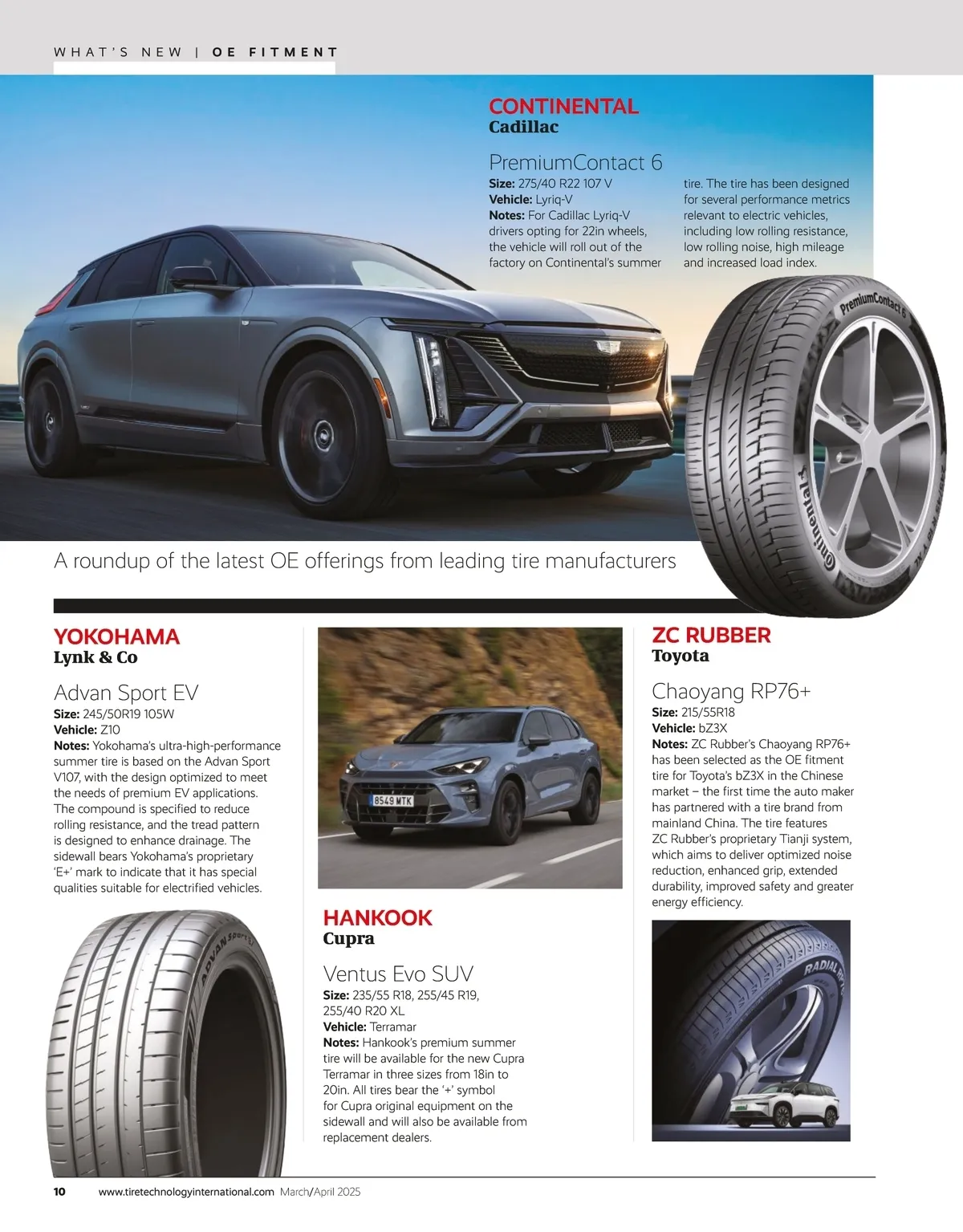 WHAT'S NEW | OE FITMENT

CONTINENTAL
Cadillac

PremiumContact 6
**Size:** 275/40 R22 107 V
**Vehicle:** Lyriq-V
**Notes:** For Cadillac Lyriq-V drivers opting for 22in wheels, the vehicle will roll out of the factory on Continental's summer tire. The tire has been designed for several performance metrics relevant to electric vehicles, including low rolling resistance, low rolling noise, high mileage and increased load index.

PremiumContact 6

Continental

A roundup of the latest OE offerings from leading tire manufacturers

YOKOHAMA
Lynk & Co

Advan Sport EV
**Size:** 245/50R19 105W
**Vehicle:** Z10
**Notes:** Yokohama's ultra-high-performance summer tire is based on the Advan Sport V107, with the design optimized to meet the needs of premium EV applications. The compound is specified to reduce rolling resistance, and the tread pattern is designed to enhance drainage. The sidewall bears Yokohama's proprietary 'E+' mark to indicate that it has special qualities suitable for electrified vehicles.

ADVAN Sport

8549 MTK

HANKOOK
Cupra

Ventus Evo SUV
**Size:** 235/55 R18, 255/45 R19, 255/40 R20 XL
**Vehicle:** Terramar
**Notes:** Hankook's premium summer tire will be available for the new Cupra Terramar in three sizes from 18in to 20in. All tires bear the '+' symbol for Cupra original equipment on the sidewall and will also be available from replacement dealers.

ZC RUBBER
Toyota

Chaoyang RP76+
**Size:** 215/55R18
**Vehicle:** bZ3X
**Notes:** ZC Rubber's Chaoyang RP76+ has been selected as the OE fitment tire for Toyota's bZ3X in the Chinese market – the first time the auto maker has partnered with a tire brand from mainland China. The tire features ZC Rubber's proprietary Tianji system, which aims to deliver optimized noise reduction, enhanced grip, extended durability, improved safety and greater energy efficiency.

RADIAL RP76

10 www.tiretechnologyinternational.com March/April 2025